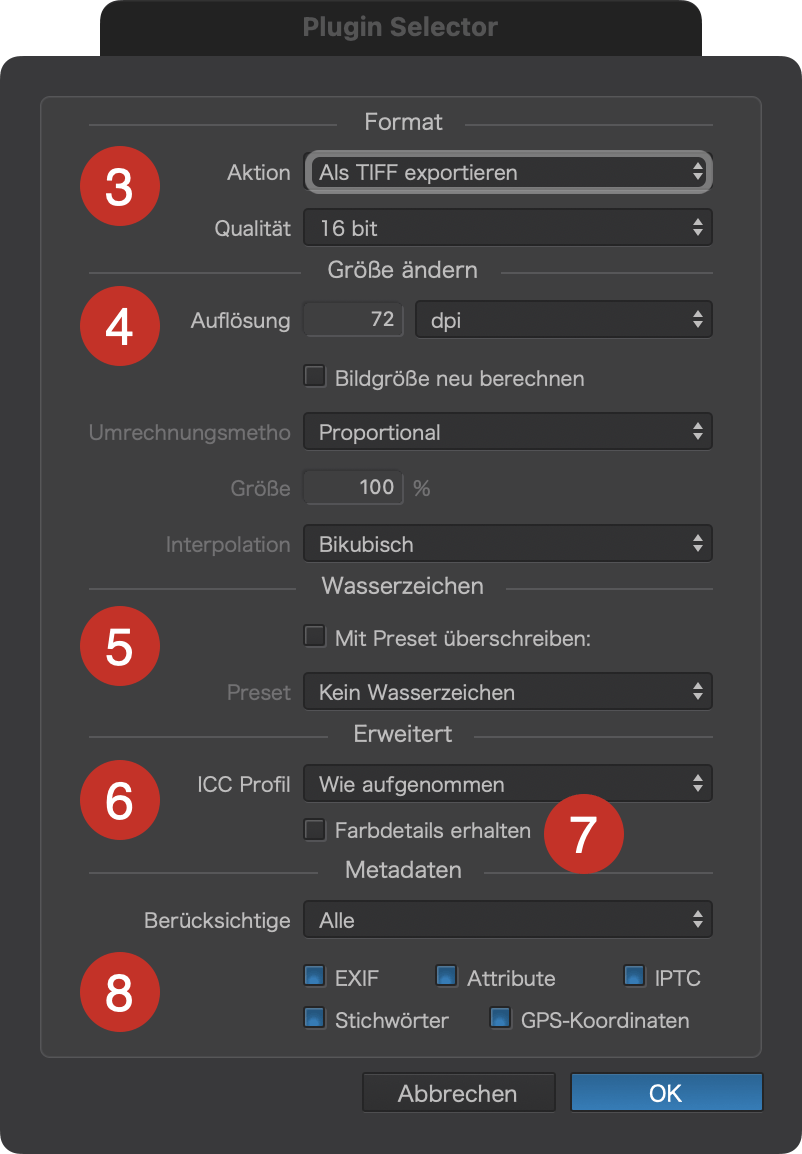 Plugin Selector

Format

3

Aktion Als TIFF exportieren

Qualität 16 bit

Größe ändern

4

Auflösung 72 dpi

Bildgröße neu berechnen

Umrechnungsmetho Proportional

Größe 100 %

Interpolation Bikubisch

Wasserzeichen

5

Mit Preset überschreiben:

Preset Kein Wasserzeichen

Erweitert

6

ICC Profil Wie aufgenommen

Farbdetails erhalten

7

Metadaten

Berücksichtige Alle

8

EXIF Attribute IPTC

Stichwörter GPS-Koordinaten

Abbrechen OK